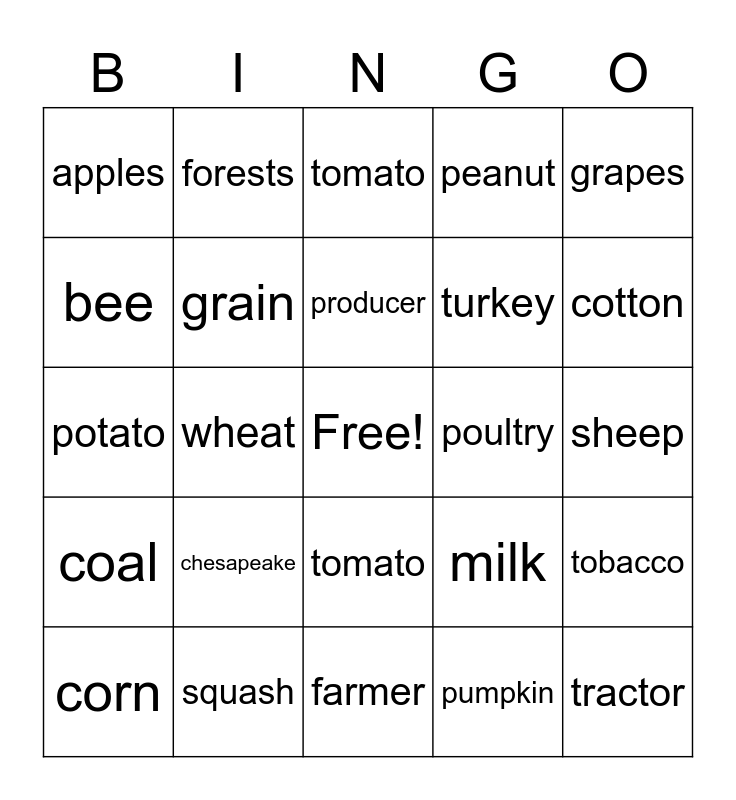 | B | I | N | G | O |
|---|---|---|---|---|
| apples | forests | tomato | peanut | grapes |
| bee | grain | producer | turkey | cotton |
| potato | wheat | Free! | poultry | sheep |
| coal | chesapeake | tomato | milk | tobacco |
| corn | squash | farmer | pumpkin | tractor |